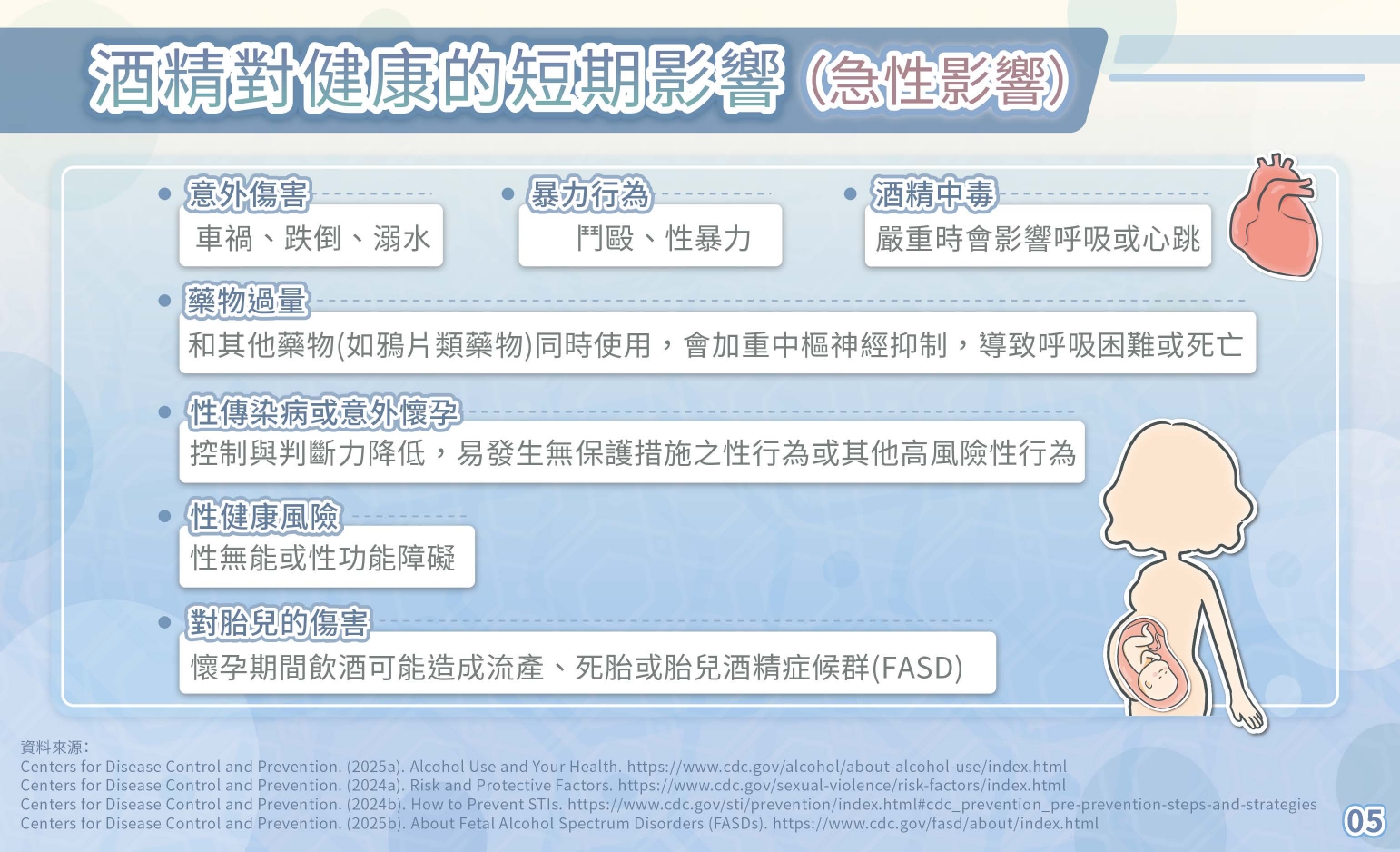 酒精對健康的短期影響（急性影響）

• 意外傷害
車禍、跌倒、溺水

• 暴力行為
鬥毆、性暴力

• 酒精中毒
嚴重時會影響呼吸或心跳

• 藥物過量
和其他藥物(如鴉片類藥物)同時使用，會加重中樞神經抑制，導致呼吸困難或死亡

• 性傳染病或意外懷孕
控制與判斷力降低，易發生無保護措施之性行為或其他高風險性行為

• 性健康風險
性無能或性功能障礙

• 對胎兒的傷害
懷孕期間飲酒可能造成流產、死胎或胎兒酒精症候群(FASD)

資料來源:
Centers for Disease Control and Prevention. (2025a). Alcohol Use and Your Health. https://www.cdc.gov/alcohol/about-alcohol-use/index.html
Centers for Disease Control and Prevention. (2024a). Risk and Protective Factors. https://www.cdc.gov/sexual-violence/risk-factors/index.html
Centers for Disease Control and Prevention. (2024b). How to Prevent STIs. https://www.cdc.gov/sti/prevention/index.html#cdc_prevention_pre-prevention-steps-and-strategies
Centers for Disease Control and Prevention. (2025b). About Fetal Alcohol Spectrum Disorders (FASDs). https://www.cdc.gov/fasd/about/index.html

05